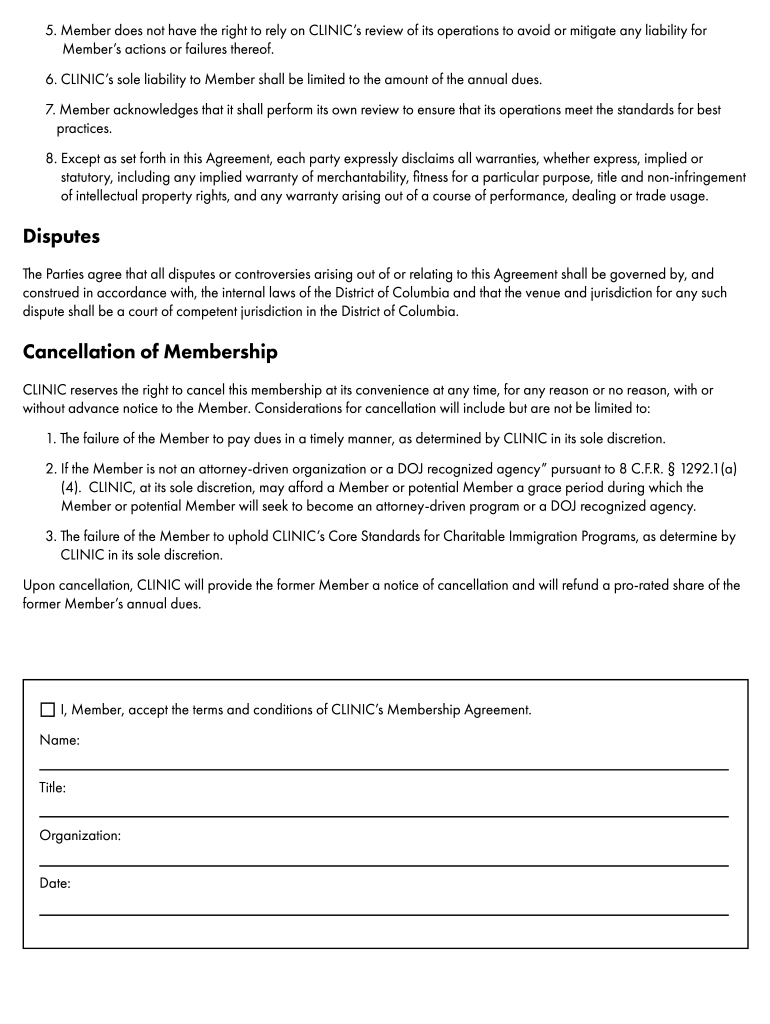 5. Member does not have the right to rely on CLINIC's review of its operations to avoid or mitigate any liability for Member's actions or failures thereof.

6. CLINIC's sole liability to Member shall be limited to the amount of the annual dues.

7. Member acknowledges that it shall perform its own review to ensure that its operations meet the standards for best practices.

8. Except as set forth in this Agreement, each party expressly disclaims all warranties, whether express, implied or statutory, including any implied warranty of merchantability, fitness for a particular purpose, title and non-infringement of intellectual property rights, and any warranty arising out of a course of performance, dealing or trade usage.

Disputes

The Parties agree that all disputes or controversies arising out of or relating to this Agreement shall be governed by, and construed in accordance with, the internal laws of the District of Columbia and that the venue and jurisdiction for any such dispute shall be a court of competent jurisdiction in the District of Columbia.

Cancellation of Membership

CLINIC reserves the right to cancel this membership at its convenience at any time, for any reason or no reason, with or without advance notice to the Member. Considerations for cancellation will include but are not be limited to:

1. The failure of the Member to pay dues in a timely manner, as determined by CLINIC in its sole discretion.

2. If the Member is not an attorney-driven organization or a DOJ recognized agency" pursuant to 8 C.F.R. § 1292.1(a)(4). CLINIC, at its sole discretion, may afford a Member or potential Member a grace period during which the Member or potential Member will seek to become an attorney-driven program or a DOJ recognized agency.

3. The failure of the Member to uphold CLINIC's Core Standards for Charitable Immigration Programs, as determine by CLINIC in its sole discretion.

Upon cancellation, CLINIC will provide the former Member a notice of cancellation and will refund a pro-rated share of the former Member's annual dues.

☐ I, Member, accept the terms and conditions of CLINIC's Membership Agreement.

Name:

Title:

Organization:

Date: